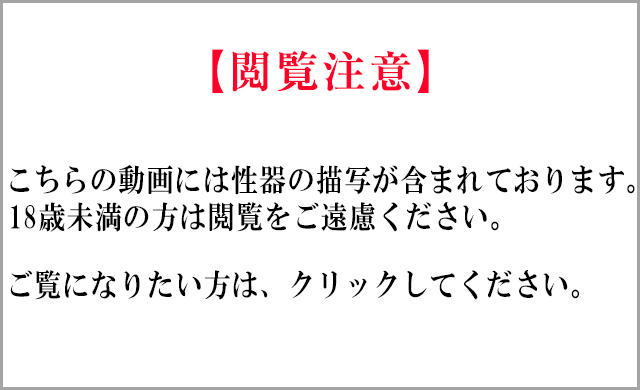 【閲覧注意】

こちらの動画には性器の描写が含まれております。
18歳未満の方は閲覧をご遠慮ください。

ご覧になりたい方は、クリックしてください。